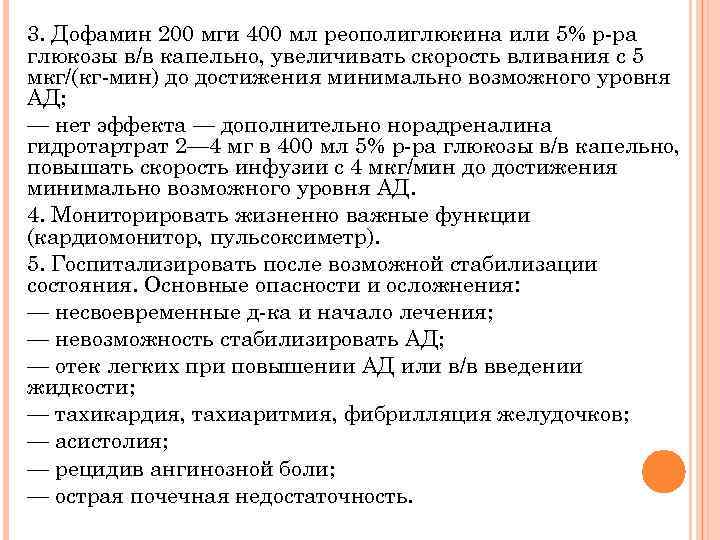 3. Дофамин 200 мги 400 мл реополиглюкина или 5% р-ра глюкозы в/в капельно, увеличивать скорость вливания с 5 мкг/(кг-мин) до достижения минимально возможного уровня АД;

— нет эффекта — дополнительно норадреналина гидротартрат 2—4 мг в 400 мл 5% р-ра глюкозы в/в капельно, повышать скорость инфузии с 4 мкг/мин до достижения минимально возможного уровня АД.

4. Мониторировать жизненно важные функции (кардиомонитор, пульсоксиметр).

5. Госпитализировать после возможной стабилизации состояния. Основные опасности и осложнения:

— несвоевременные д-ка и начало лечения;

— невозможность стабилизировать АД;

— отек легких при повышении АД или в/в введении жидкости;

— тахикардия, тахиаритмия, фибрилляция желудочков;

— асистолия;

— рецидив ангинозной боли;

— острая почечная недостаточность.